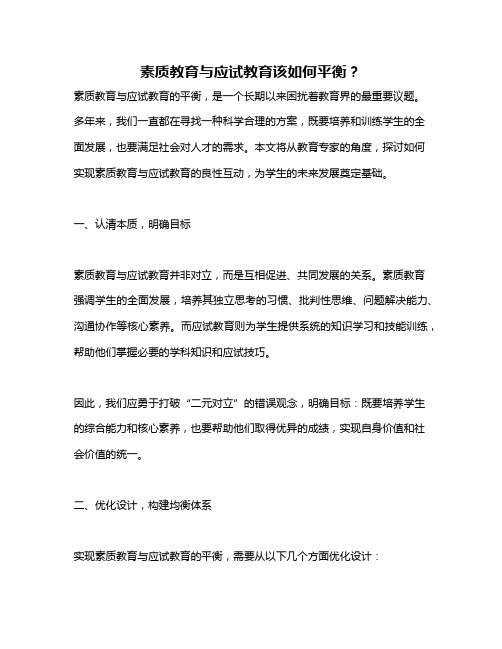 素质教育与应试教育该如何平衡？

素质教育与应试教育的平衡，是一个长期以来困扰着教育界的最重要议题。多年来，我们一直都在寻找一种科学合理的方案，既要培养和训练学生的全面发展，也要满足社会对人才的需求。本文将从教育专家的角度，探讨如何实现素质教育与应试教育的良性互动，为学生的未来发展奠定基础。

一、认清本质，明确目标

素质教育与应试教育并非对立，而是互相促进、共同发展的关系。素质教育强调学生的全面发展，培养其独立思考的习惯、批判性思维、问题解决能力、沟通协作等核心素养。而应试教育则为学生提供系统的知识学习和技能训练，帮助他们掌握必要的学科知识和应试技巧。

因此，我们应勇于打破“二元对立”的错误观念，明确目标：既要培养学生的综合能力和核心素养，也要帮助他们取得优异的成绩，实现自身价值和社会价值的统一。

二、优化设计，构建均衡体系

实现素质教育与应试教育的平衡，需要从以下几个方面优化设计：